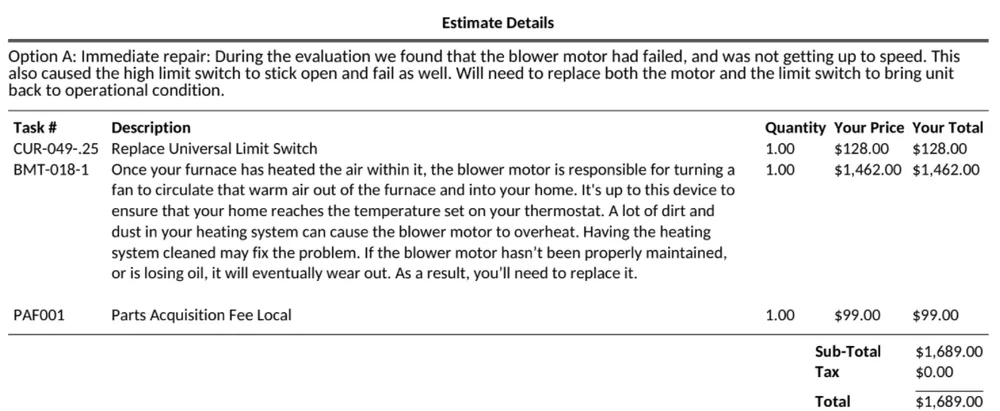 Estimate Details

Option A: Immediate repair: During the evaluation we found that the blower motor had failed, and was not getting up to speed. This also caused the high limit switch to stick open and fail as well. Will need to replace both the motor and the limit switch to bring unit back to operational condition.

| Task # | Description | Quantity | Your Price | Your Total |
|---|---|---|---|---|
| CUR-049-.25 | Replace Universal Limit Switch | 1.00 | \$128.00 | \$128.00 |
| BMT-018-1 | Once your furnace has heated the air within it, the blower motor is responsible for turning a fan to circulate that warm air out of the furnace and into your home. It's up to this device to ensure that your home reaches the temperature set on your thermostat. A lot of dirt and dust in your heating system can cause the blower motor to overheat. Having the heating system cleaned may fix the problem. If the blower motor hasn't been properly maintained, or is losing oil, it will eventually wear out. As a result, you'll need to replace it. | 1.00 | \$1,462.00 | \$1,462.00 |
| PAF001 | Parts Acquisition Fee Local | 1.00 | \$99.00 | \$99.00 |

Sub-Total \$1,689.00
Tax \$0.00
Total \$1,689.00